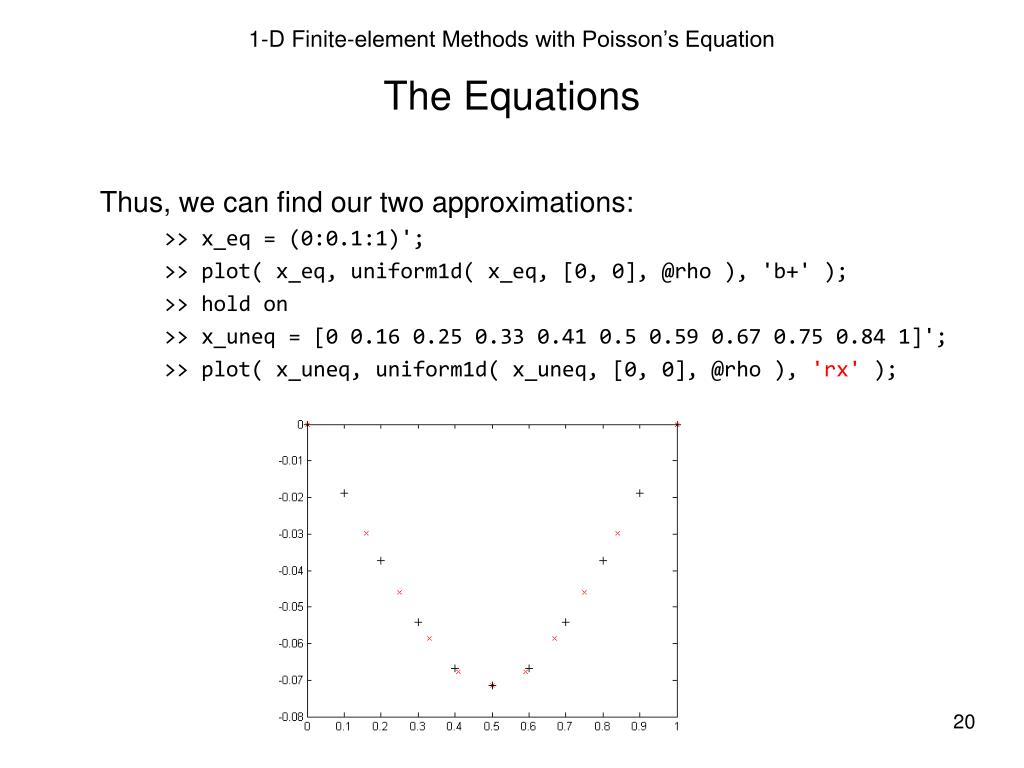 1-D Finite-element Methods with Poisson's Equation

The Equations

Thus, we can find our two approximations:

>> x_eq = (0:0.1:1)';
>> plot( x_eq, uniform1d( x_eq, [0, 0], @rho ), 'b+' );
>> hold on
>> x_uneq = [0 0.16 0.25 0.33 0.41 0.5 0.59 0.67 0.75 0.84 1]';
>> plot( x_uneq, uniform1d( x_uneq, [0, 0], @rho ), 'rx' );

0
-0.01
-0.02
-0.03
-0.04
-0.05
-0.06
-0.07
-0.08
0 0.1 0.2 0.3 0.4 0.5 0.6 0.7 0.8 0.9 1

20